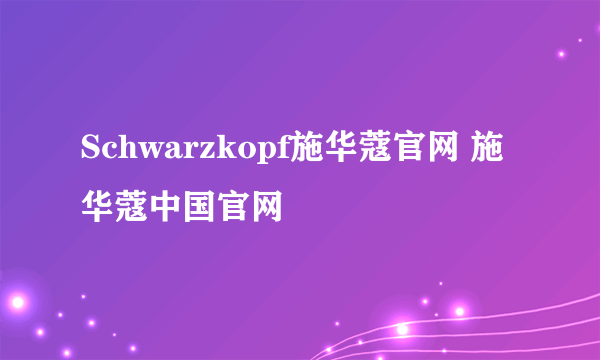 Schwarzkopf施华蔻官网 施华蔻中国官网